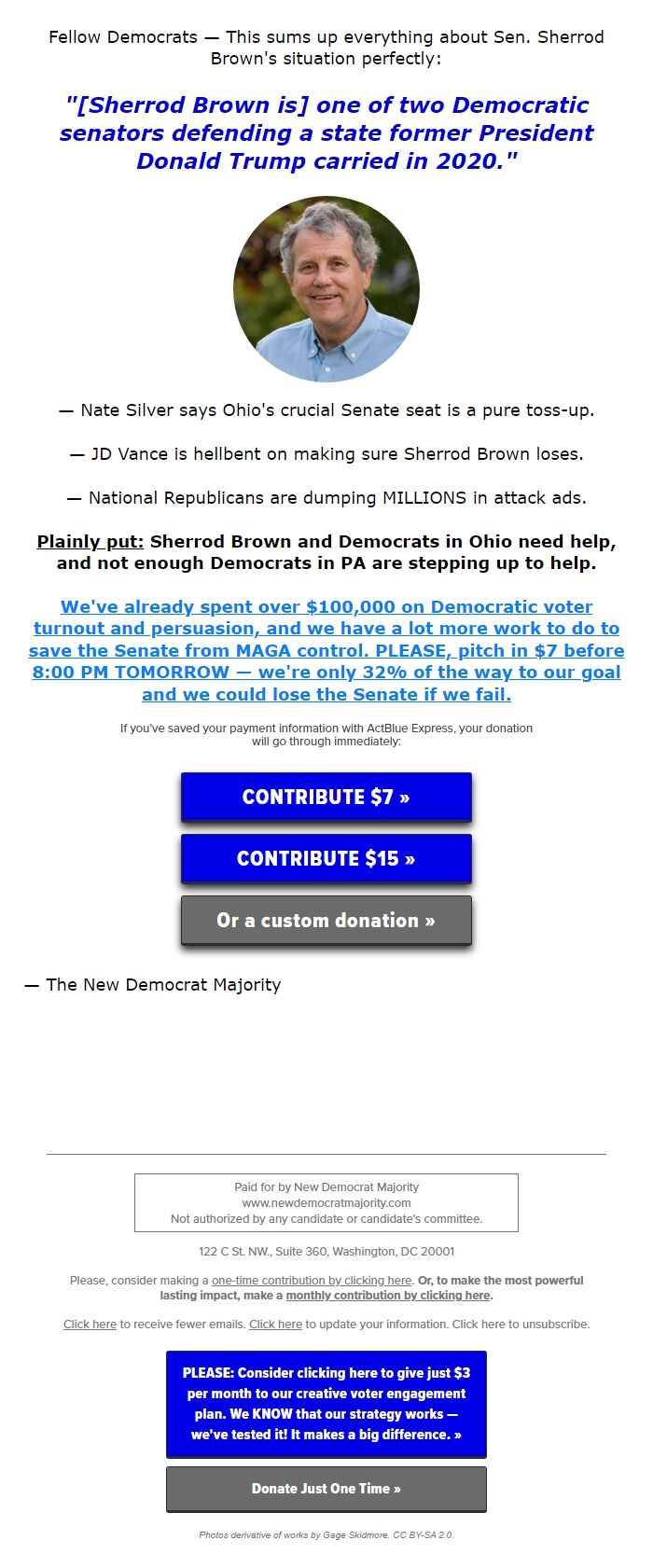 Fellow Democrats — This sums up everything about Sen. Sherrod Brown's situation perfectly:

"[Sherrod Brown is] one of two Democratic senators defending a state former President Donald Trump carried in 2020."

— Nate Silver says Ohio's crucial Senate seat is a pure toss-up.

— JD Vance is hellbent on making sure Sherrod Brown loses.

— National Republicans are dumping MILLIONS in attack ads.

Plainly put: Sherrod Brown and Democrats in Ohio need help, and not enough Democrats in PA are stepping up to help.

We've already spent over $100,000 on Democratic voter turnout and persuasion, and we have a lot more work to do to save the Senate from MAGA control. PLEASE, pitch in $7 before 8:00 PM TOMORROW — we're only 32% of the way to our goal and we could lose the Senate if we fail.

If you've saved your payment information with ActBlue Express, your donation will go through immediately:

CONTRIBUTE $7 »

CONTRIBUTE $15 »

Or a custom donation »

— The New Democrat Majority

Paid for by New Democrat Majority
www.newdemocratmajority.com
Not authorized by any candidate or candidate's committee.

122 C St. NW., Suite 360, Washington, DC 20001

Please, consider making a one-time contribution by clicking here. Or, to make the most powerful lasting impact, make a monthly contribution by clicking here.

Click here to receive fewer emails. Click here to update your information. Click here to unsubscribe.

PLEASE: Consider clicking here to give just $3 per month to our creative voter engagement plan. We KNOW that our strategy works — we've tested it! It makes a big difference. »

Donate Just One Time »

Photos derivative of works by Gage Skidmore. CC BY-SA 2.0.